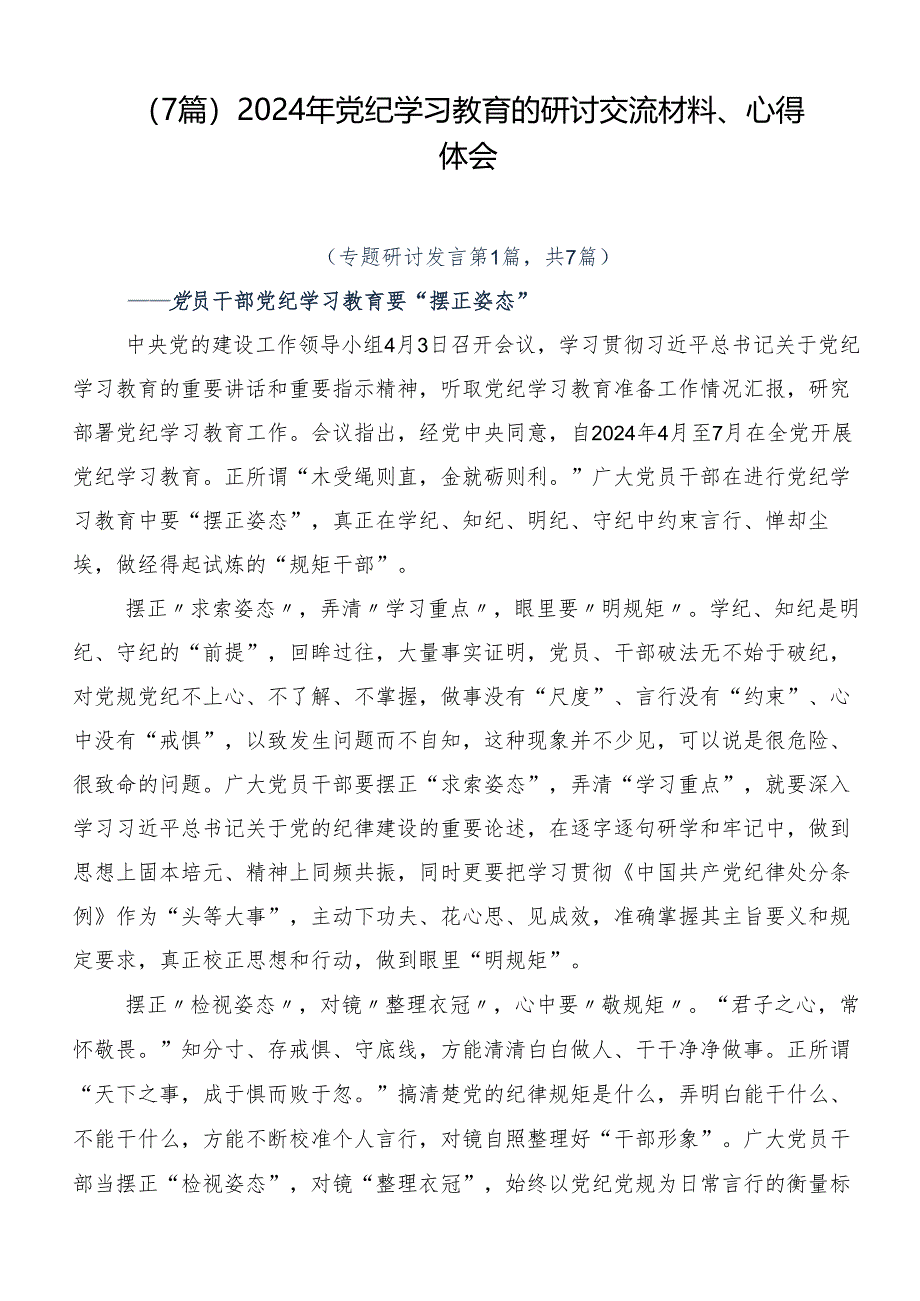 （7篇）2024年党纪学习教育的研讨交流材料、心得体会

（专题研讨发言第1篇，共7篇）

——党员干部党纪学习教育要“摆正姿态”

中央党的建设工作领导小组4月3日召开会议，学习贯彻习近平总书记关于党纪学习教育的重要讲话和重要指示精神，听取党纪学习教育准备工作情况汇报，研究部署党纪学习教育工作。会议指出，经党中央同意，自2024年4月至7月在全党开展党纪学习教育。正所谓“木受绳则直，金就砺则利。”广大党员干部在进行党纪学习教育中要“摆正姿态”，真正在学纪、知纪、明纪、守纪中约束言行、惮却尘埃，做经得起试炼的“规矩干部”。

摆正〃求索姿态〃，弄清〃学习重点〃，眼里要〃明规矩〃。学纪、知纪是明纪、守纪的“前提”，回眸过往，大量事实证明，党员、干部破法无不始于破纪，对党规党纪不上心、不了解、不掌握，做事没有“尺度”、言行没有“约束”、心中没有“戒惧”，以致发生问题而不自知，这种现象并不少见，可以说是很危险、很致命的问题。广大党员干部要摆正“求索姿态”，弄清“学习重点”，就要深入学习习近平总书记关于党的纪律建设的重要论述，在逐字逐句研学和牢记中，做到思想上固本培元、精神上同频共振，同时更要把学习贯彻《中国共产党纪律处分条例》作为“头等大事”，主动下功夫、花心思、见成效，准确掌握其主旨要义和规定要求，真正校正思想和行动，做到眼里“明规矩”。

摆正〃检视姿态〃，对镜〃整理衣冠〃，心中要〃敬规矩〃。“君子之心，常怀敬畏。”知分寸、存戒惧、守底线，方能清清白白做人、干干净净做事。正所谓“天下之事，成于惧而败于忽。”搞清楚党的纪律规矩是什么，弄明白能干什么、不能干什么，方能不断校准个人言行，对镜自照整理好“干部形象”。广大党员干部当摆正“检视姿态”，对镜“整理衣冠”，始终以党纪党规为日常言行的衡量标